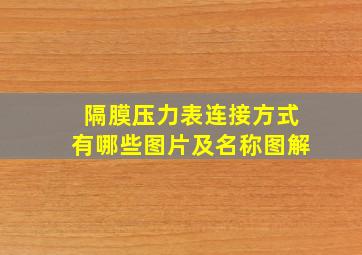 隔膜压力表连接方式
有哪些图片及名称图解